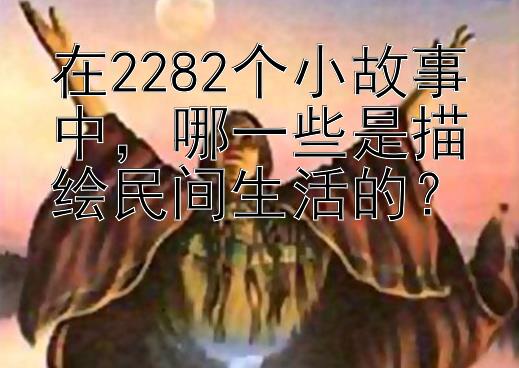 在2282个小故事中，哪一些是描绘民间生活的？